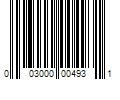 0 03000 00493 1